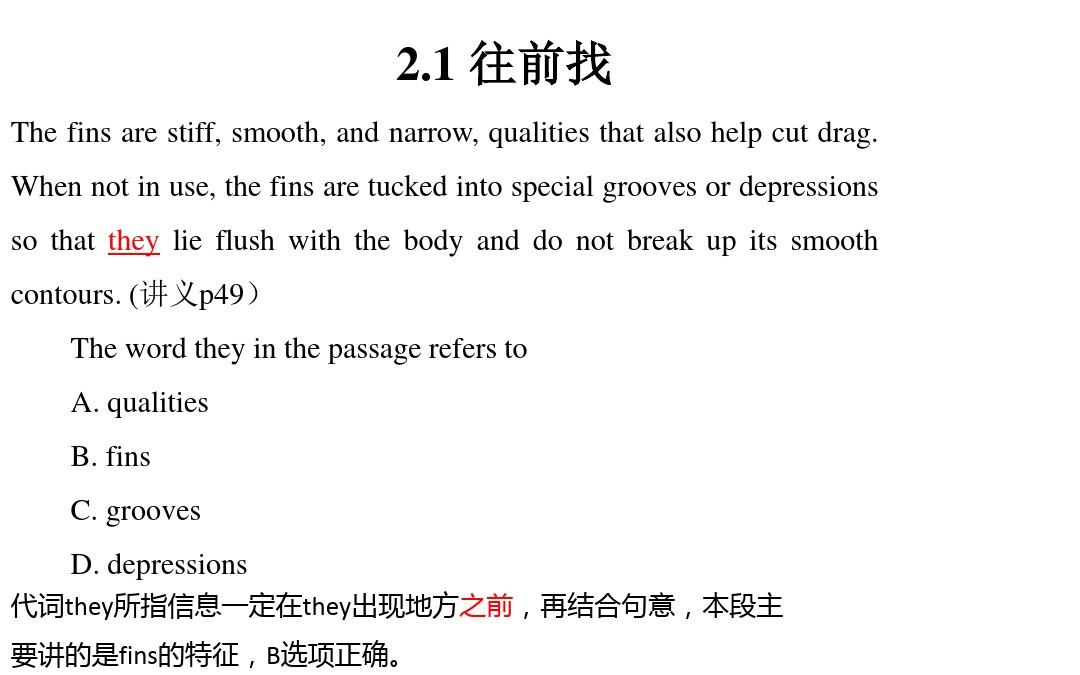 2.1 往前找

The fins are stiff, smooth, and narrow, qualities that also help cut drag. When not in use, the fins are tucked into special grooves or depressions so that they lie flush with the body and do not break up its smooth contours. (讲义p49）

The word they in the passage refers to

A. qualities

B. fins

C. grooves

D. depressions

代词they所指信息一定在they出现地方之前，再结合句意，本段主要讲的是fins的特征，B选项正确。